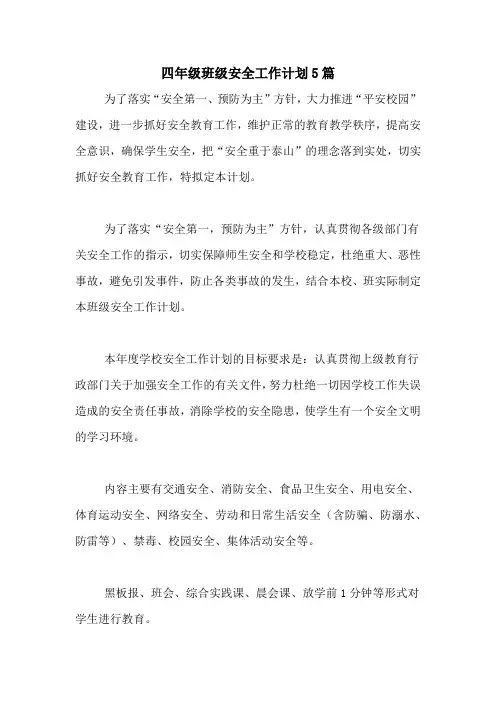 四年级班级安全工作计划5篇

为了落实“安全第一、预防为主”方针，大力推进“平安校园”建设，进一步抓好安全教育工作，维护正常的教育教学秩序，提高安全意识，确保学生安全，把“安全重于泰山”的理念落到实处，切实抓好安全教育工作，特拟定本计划。

为了落实“安全第一，预防为主”方针，认真贯彻各级部门有关安全工作的指示，切实保障师生安全和学校稳定，杜绝重大、恶性事故，避免引发事件，防止各类事故的发生，结合本校、班实际制定本班级安全工作计划。

本年度学校安全工作计划的目标要求是：认真贯彻上级教育行政部门关于加强安全工作的有关文件，努力杜绝一切因学校工作失误造成的安全责任事故，消除学校的安全隐患，使学生有一个安全文明的学习环境。

内容主要有交通安全、消防安全、食品卫生安全、用电安全、体育运动安全、网络安全、劳动和日常生活安全（含防骗、防溺水、防雷等）、禁毒、校园安全、集体活动安全等。

黑板报、班会、综合实践课、晨会课、放学前1分钟等形式对学生进行教育。